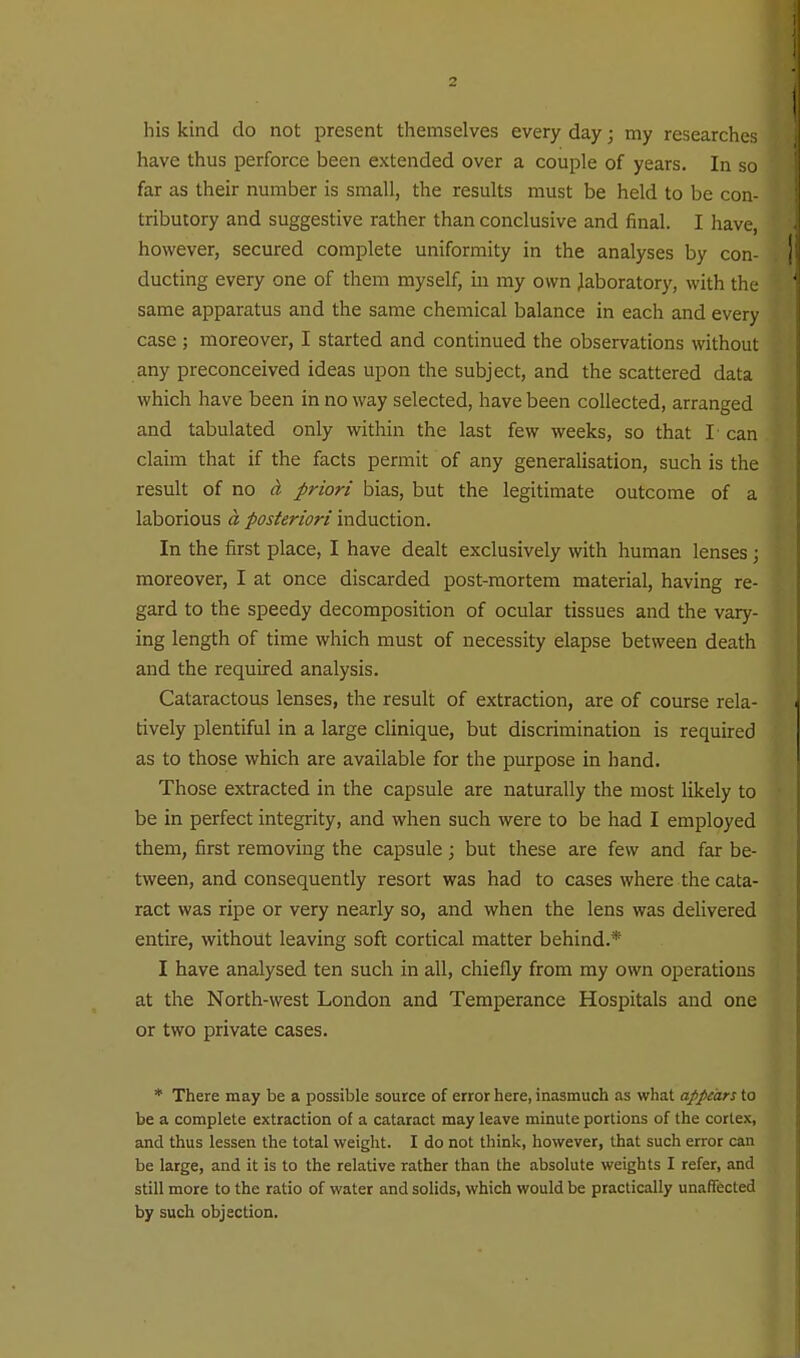 2

his kind do not present themselves every day; my researches have thus perforce been extended over a couple of years. In so far as their number is small, the results must be held to be contributory and suggestive rather than conclusive and final. I have, however, secured complete uniformity in the analyses by conducting every one of them myself, in my own laboratory, with the same apparatus and the same chemical balance in each and every case; moreover, I started and continued the observations without any preconceived ideas upon the subject, and the scattered data which have been in no way selected, have been collected, arranged and tabulated only within the last few weeks, so that I can claim that if the facts permit of any generalisation, such is the result of no à priori bias, but the legitimate outcome of a laborious à posteriori induction.

In the first place, I have dealt exclusively with human lenses; moreover, I at once discarded post-mortem material, having regard to the speedy decomposition of ocular tissues and the varying length of time which must of necessity elapse between death and the required analysis.

Cataractous lenses, the result of extraction, are of course relatively plentiful in a large clinique, but discrimination is required as to those which are available for the purpose in hand.

Those extracted in the capsule are naturally the most likely to be in perfect integrity, and when such were to be had I employed them, first removing the capsule; but these are few and far between, and consequently resort was had to cases where the cataract was ripe or very nearly so, and when the lens was delivered entire, without leaving soft cortical matter behind.*

I have analysed ten such in all, chiefly from my own operations at the North-west London and Temperance Hospitals and one or two private cases.

* There may be a possible source of error here, inasmuch as what appears to be a complete extraction of a cataract may leave minute portions of the cortex, and thus lessen the total weight. I do not think, however, that such error can be large, and it is to the relative rather than the absolute weights I refer, and still more to the ratio of water and solids, which would be practically unaffected by such objection.